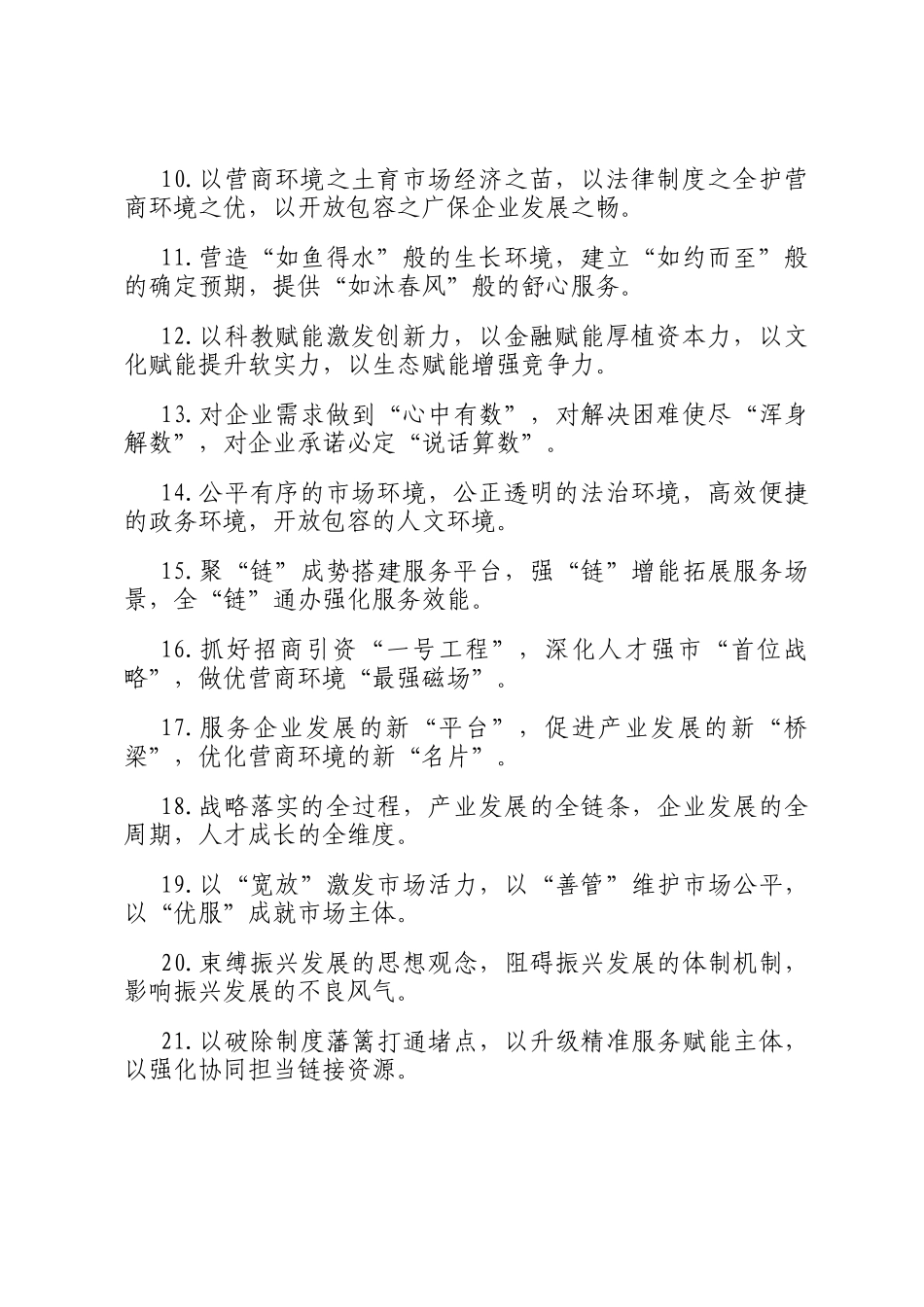 10.以营商环境之土育市场经济之苗，以法律制度之全护营商环境之优，以开放包容之广保企业发展之畅。

11.营造“如鱼得水”般的生长环境，建立“如约而至”般的确定预期，提供“如沐春风”般的舒心服务。

12.以科教赋能激发创新力，以金融赋能厚植资本力，以文化赋能提升软实力，以生态赋能增强竞争力。

13.对企业需求做到“心中有数”，对解决困难使尽“浑身解数”，对企业承诺必定“说话算数”。

14.公平有序的市场环境，公正透明的法治环境，高效便捷的政务环境，开放包容的人文环境。

15.聚“链”成势搭建服务平台，强“链”增能拓展服务场景，全“链”通办强化服务效能。

16.抓好招商引资“一号工程”，深化人才强市“首位战略”，做优营商环境“最强磁场”。

17.服务企业发展的新“平台”，促进产业发展的新“桥梁”，优化营商环境的新“名片”。

18.战略落实的全过程，产业发展的全链条，企业发展的全周期，人才成长的全维度。

19.以“宽放”激发市场活力，以“善管”维护市场公平，以“优服”成就市场主体。

20.束缚振兴发展的思想观念，阻碍振兴发展的体制机制，影响振兴发展的不良风气。

21.以破除制度藩篱打通堵点，以升级精准服务赋能主体，以强化协同担当链接资源。